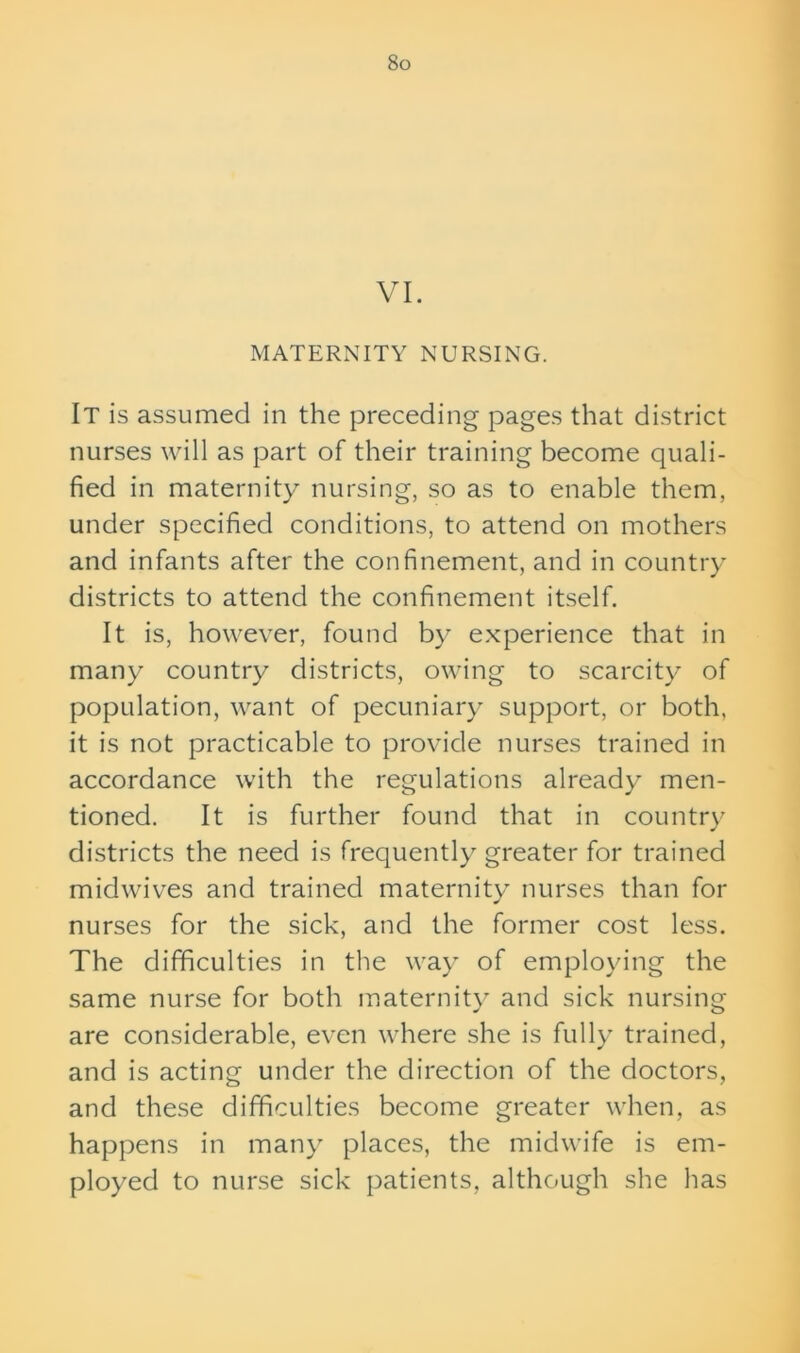 80

VI.

MATERNITY NURSING.

It is assumed in the preceding pages that district nurses will as part of their training become qualified in maternity nursing, so as to enable them, under specified conditions, to attend on mothers and infants after the confinement, and in country districts to attend the confinement itself.

It is, however, found by experience that in many country districts, owing to scarcity of population, want of pecuniary support, or both, it is not practicable to provide nurses trained in accordance with the regulations already mentioned. It is further found that in country districts the need is frequently greater for trained midwives and trained maternity nurses than for nurses for the sick, and the former cost less. The difficulties in the way of employing the same nurse for both maternity and sick nursing are considerable, even where she is fully trained, and is acting under the direction of the doctors, and these difficulties become greater when, as happens in many places, the midwife is employed to nurse sick patients, although she has